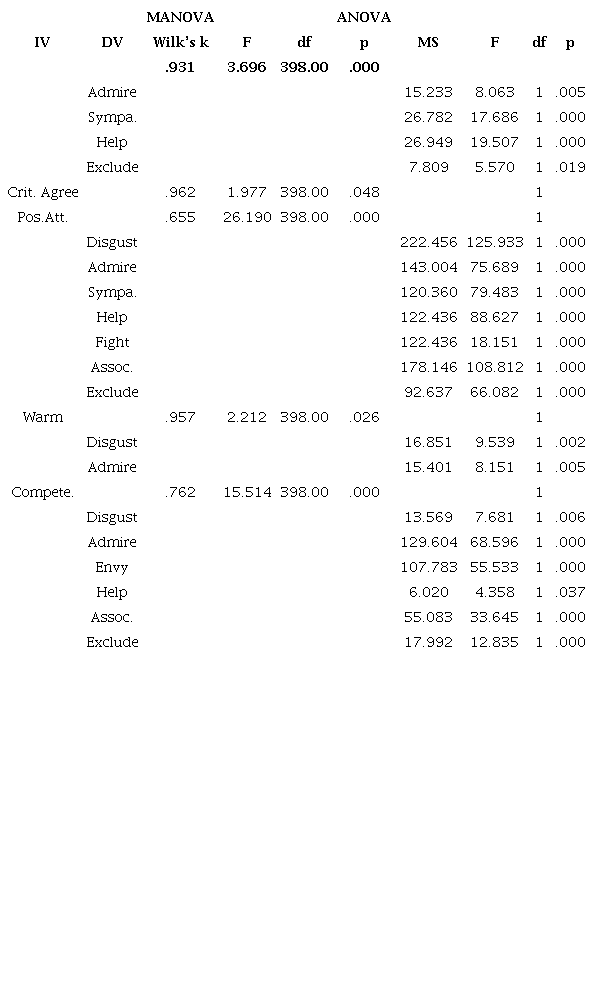 | | | MANOVA | | | ANOVA | | | | |
|---|---|---|---|---|---|---|---|---|---|
| IV | DV | Wilk's k | F | df | p | MS | F | df | p |
| | | .931 | 3.696 | 398.00 | .000 | | | | |
| | Admire | | | | | 15.233 | 8.063 | 1 | .005 |
| | Sympa. | | | | | 26.782 | 17.686 | 1 | .000 |
| | Help | | | | | 26.949 | 19.507 | 1 | .000 |
| | Exclude | | | | | 7.809 | 5.570 | 1 | .019 |
| Crit. Agree | | .962 | 1.977 | 398.00 | .048 | | | 1 | |
| Pos.Att. | | .655 | 26.190 | 398.00 | .000 | | | 1 | |
| | Disgust | | | | | 222.456 | 125.933 | 1 | .000 |
| | Admire | | | | | 143.004 | 75.689 | 1 | .000 |
| | Sympa. | | | | | 120.360 | 79.483 | 1 | .000 |
| | Help | | | | | 122.436 | 88.627 | 1 | .000 |
| | Fight | | | | | 122.436 | 18.151 | 1 | .000 |
| | Assoc. | | | | | 178.146 | 108.812 | 1 | .000 |
| | Exclude | | | | | 92.637 | 66.082 | 1 | .000 |
| Warm | | .957 | 2.212 | 398.00 | .026 | | | 1 | |
| | Disgust | | | | | 16.851 | 9.539 | 1 | .002 |
| | Admire | | | | | 15.401 | 8.151 | 1 | .005 |
| Compete. | | .762 | 15.514 | 398.00 | .000 | | | 1 | |
| | Disgust | | | | | 13.569 | 7.681 | 1 | .006 |
| | Admire | | | | | 129.604 | 68.596 | 1 | .000 |
| | Envy | | | | | 107.783 | 55.533 | 1 | .000 |
| | Help | | | | | 6.020 | 4.358 | 1 | .037 |
| | Assoc. | | | | | 55.083 | 33.645 | 1 | .000 |
| | Exclude | | | | | 17.992 | 12.835 | 1 | .000 |